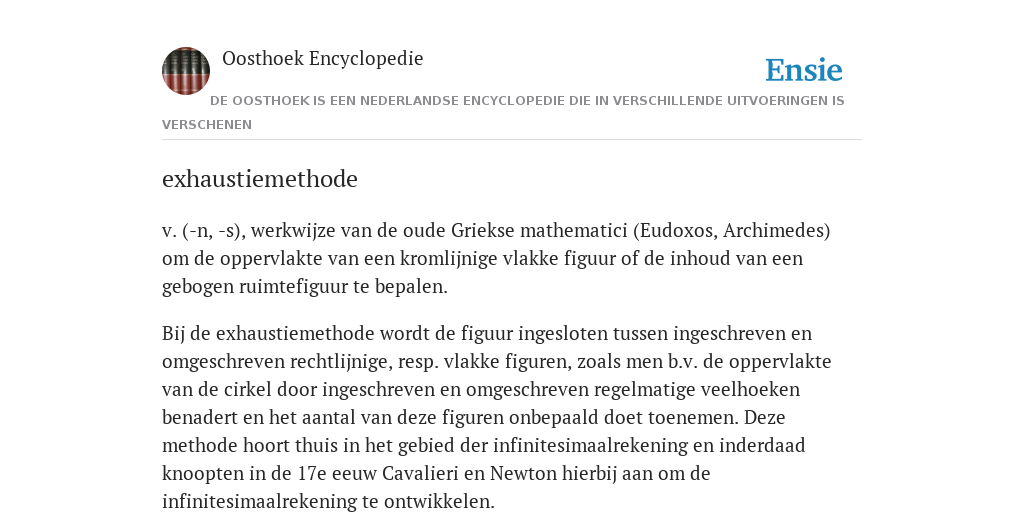 Oosthoek Encyclopedie

Ensie

DE OOSTHOEK IS EEN NEDERLANDSE ENCYCLOPEDIE DIE IN VERSCHILLENDE UITVOERINGEN IS VERSCHENEN

exhaustiemethode

v. (-n, -s), werkwijze van de oude Griekse mathematici (Eudoxos, Archimedes) om de oppervlakte van een kromlijnige vlakke figuur of de inhoud van een gebogen ruimtefiguur te bepalen.

Bij de exhaustiemethode wordt de figuur ingesloten tussen ingeschreven en omgeschreven rechtlijnige, resp. vlakke figuren, zoals men b.v. de oppervlakte van de cirkel door ingeschreven en omgeschreven regelmatige veelhoeken benadert en het aantal van deze figuren onbepaald doet toenemen. Deze methode hoort thuis in het gebied der infinitesimaalrekening en inderdaad knoopten in de 17e eeuw Cavalieri en Newton hierbij aan om de infinitesimaalrekening te ontwikkelen.